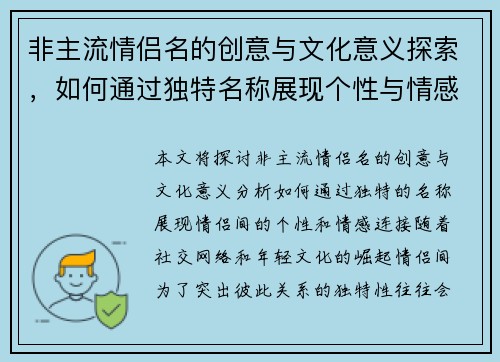 非主流情侣名的创意与文化意义探索，如何通过独特名称展现个性与情感

本文将探讨非主流情侣名的创意与文化意义分析如何通过独特的名称展现情侣间的个性和情感连接随着社交网络和年轻文化的崛起情侣间为了突出彼此关系的独特性往往会